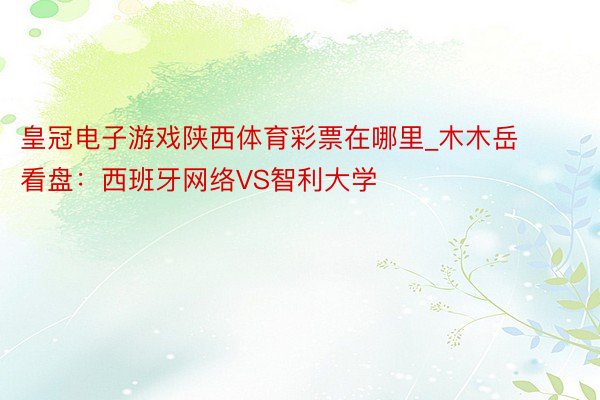 皇冠电子游戏陕西体育彩票在哪里_木木岳看盘：西班牙网络VS智利大学